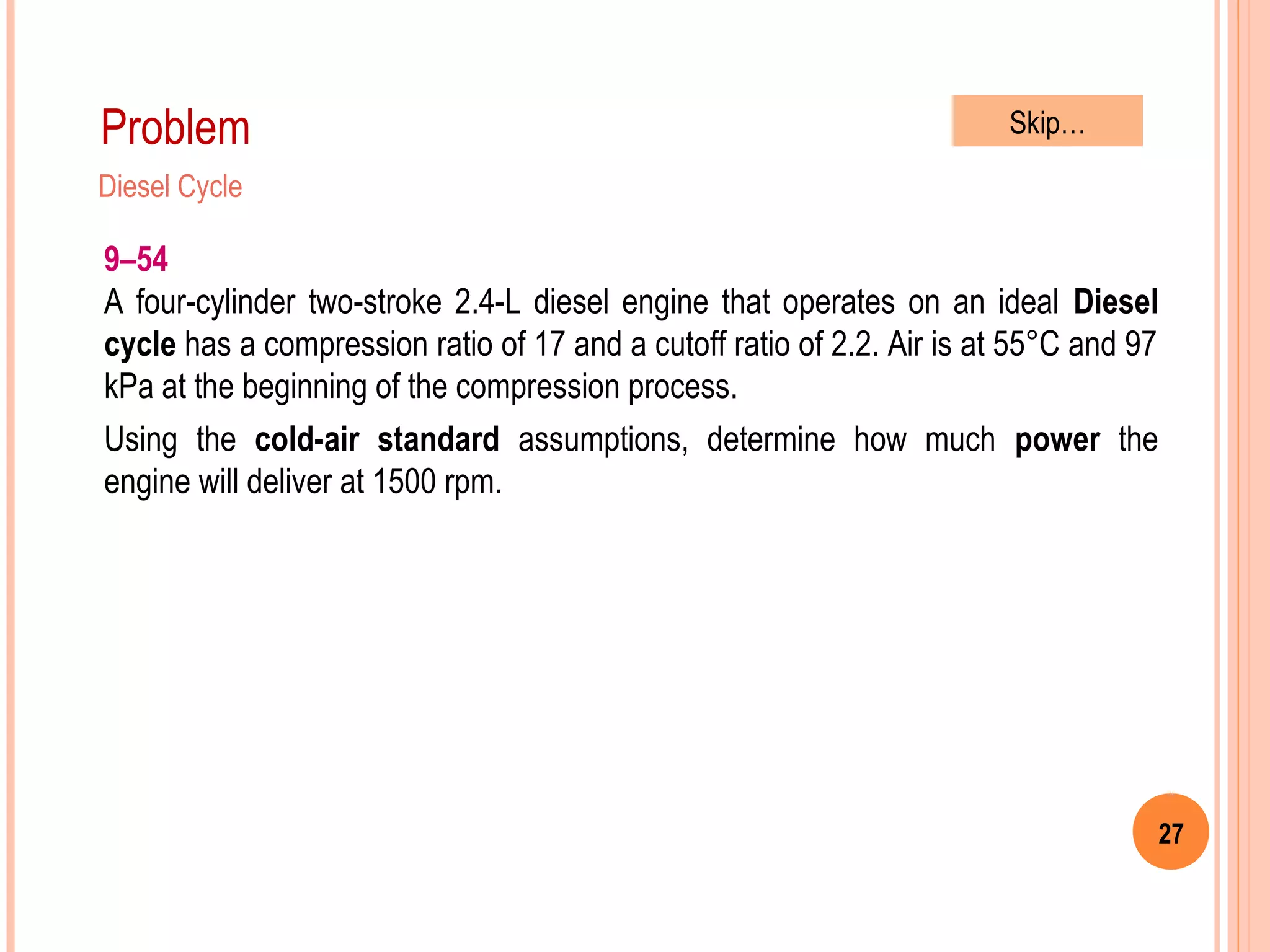 Problem

Skip…

Diesel Cycle

9–54

A four-cylinder two-stroke 2.4-L diesel engine that operates on an ideal Diesel cycle has a compression ratio of 17 and a cutoff ratio of 2.2. Air is at 55°C and 97 kPa at the beginning of the compression process.

Using the cold-air standard assumptions, determine how much power the engine will deliver at 1500 rpm.

27